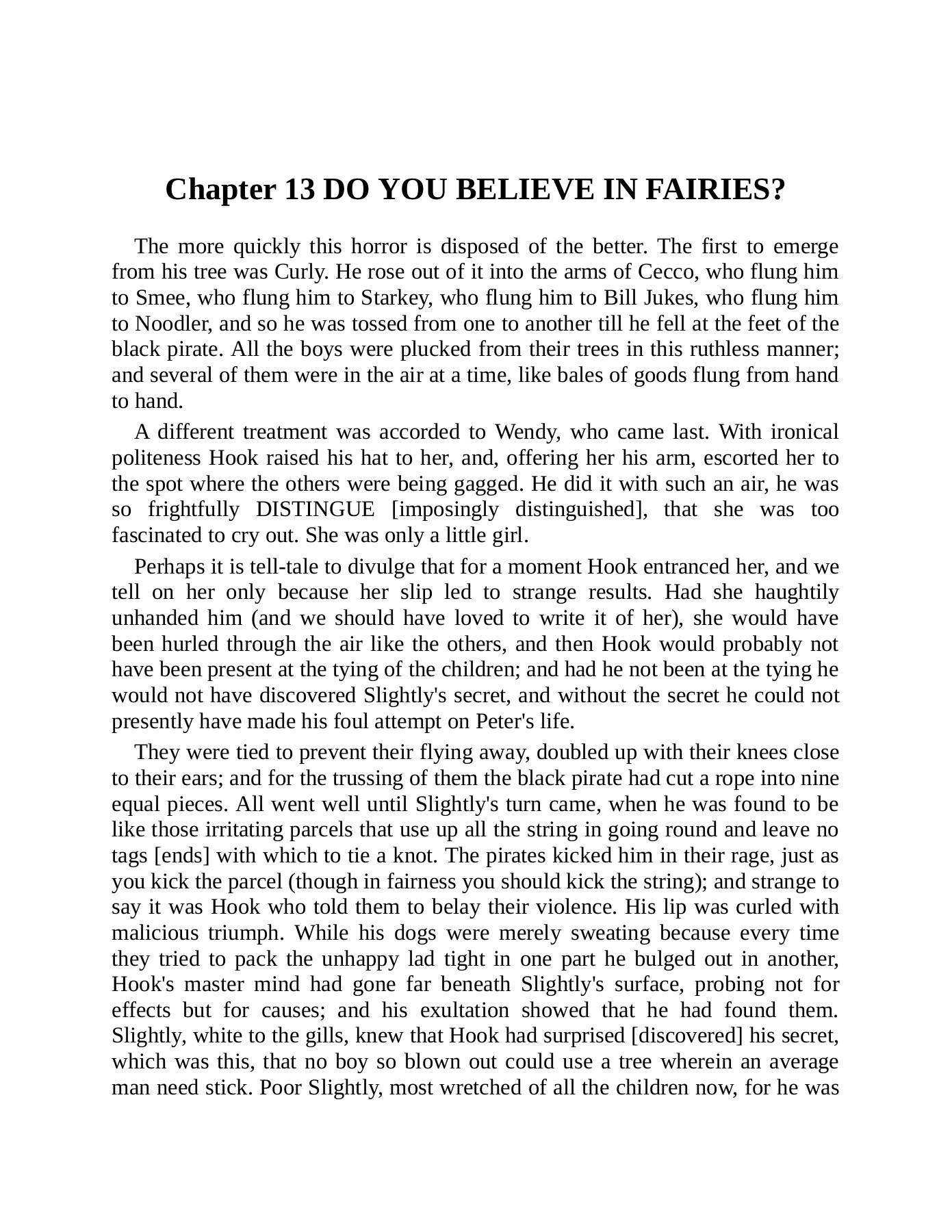 Chapter 13 DO YOU BELIEVE IN FAIRIES?

The more quickly this horror is disposed of the better. The first to emerge from his tree was Curly. He rose out of it into the arms of Cecco, who flung him to Smee, who flung him to Starkey, who flung him to Bill Jukes, who flung him to Noodler, and so he was tossed from one to another till he fell at the feet of the black pirate. All the boys were plucked from their trees in this ruthless manner; and several of them were in the air at a time, like bales of goods flung from hand to hand.

A different treatment was accorded to Wendy, who came last. With ironical politeness Hook raised his hat to her, and, offering her his arm, escorted her to the spot where the others were being gagged. He did it with such an air, he was so frightfully DISTINGUE [imposingly distinguished], that she was too fascinated to cry out. She was only a little girl.

Perhaps it is tell-tale to divulge that for a moment Hook entranced her, and we tell on her only because her slip led to strange results. Had she haughtily unhanded him (and we should have loved to write it of her), she would have been hurled through the air like the others, and then Hook would probably not have been present at the tying of the children; and had he not been at the tying he would not have discovered Slightly's secret, and without the secret he could not presently have made his foul attempt on Peter's life.

They were tied to prevent their flying away, doubled up with their knees close to their ears; and for the trussing of them the black pirate had cut a rope into nine equal pieces. All went well until Slightly's turn came, when he was found to be like those irritating parcels that use up all the string in going round and leave no tags [ends] with which to tie a knot. The pirates kicked him in their rage, just as you kick the parcel (though in fairness you should kick the string); and strange to say it was Hook who told them to belay their violence. His lip was curled with malicious triumph. While his dogs were merely sweating because every time they tried to pack the unhappy lad tight in one part he bulged out in another, Hook's master mind had gone far beneath Slightly's surface, probing not for effects but for causes; and his exultation showed that he had found them. Slightly, white to the gills, knew that Hook had surprised [discovered] his secret, which was this, that no boy so blown out could use a tree wherein an average man need stick. Poor Slightly, most wretched of all the children now, for he was